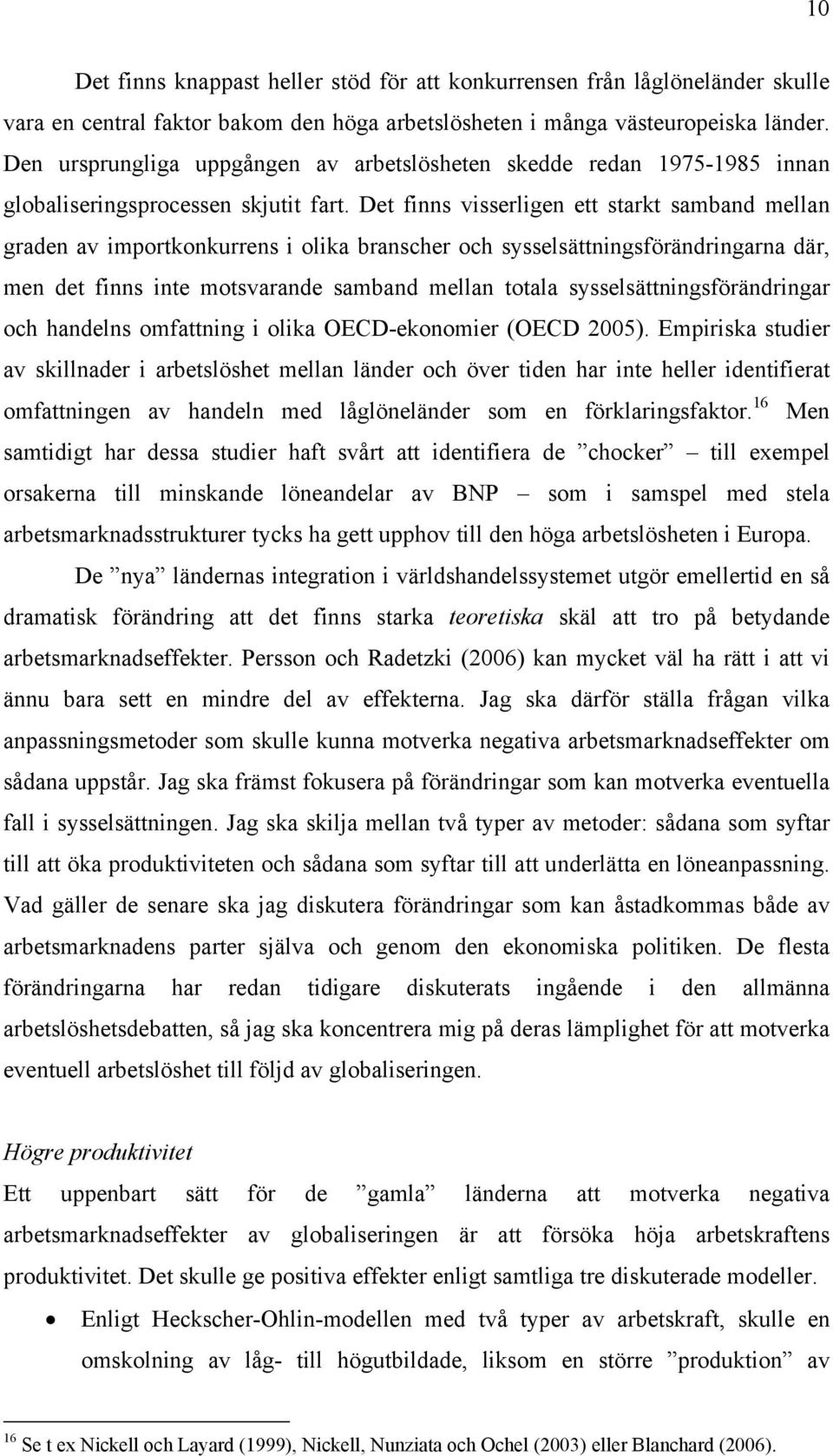 10

Det finns knappast heller stöd för att konkurrensen från låglöneländer skulle vara en central faktor bakom den höga arbetslösheten i många västeuropeiska länder. Den ursprungliga uppgången av arbetslösheten skedde redan 1975-1985 innan globaliseringsprocessen skjutit fart. Det finns visserligen ett starkt samband mellan graden av importkonkurrens i olika branscher och sysselsättningsförändringarna där, men det finns inte motsvarande samband mellan totala sysselsättningsförändringar och handelns omfattning i olika OECD-ekonomier (OECD 2005). Empiriska studier av skillnader i arbetslöshet mellan länder och över tiden har inte heller identifierat omfattningen av handeln med låglöneländer som en förklaringsfaktor.$^{16}$ Men samtidigt har dessa studier haft svårt att identifiera de ”chocker” – till exempel orsakerna till minskande löneandelar av BNP – som i samspel med stela arbetsmarknadsstrukturer tycks ha gett upphov till den höga arbetslösheten i Europa.

De ”nya” ländernas integration i världshandelssystemet utgör emellertid en så dramatisk förändring att det finns starka teoretiska skäl att tro på betydande arbetsmarknadseffekter. Persson och Radetzki (2006) kan mycket väl ha rätt i att vi ännu bara sett en mindre del av effekterna. Jag ska därför ställa frågan vilka anpassningsmetoder som skulle kunna motverka negativa arbetsmarknadseffekter om sådana uppstår. Jag ska främst fokusera på förändringar som kan motverka eventuella fall i sysselsättningen. Jag ska skilja mellan två typer av metoder: sådana som syftar till att öka produktiviteten och sådana som syftar till att underlätta en löneanpassning. Vad gäller de senare ska jag diskutera förändringar som kan åstadkommas både av arbetsmarknadens parter själva och genom den ekonomiska politiken. De flesta förändringarna har redan tidigare diskuterats ingående i den allmänna arbetslöshetsdebatten, så jag ska koncentrera mig på deras lämplighet för att motverka eventuell arbetslöshet till följd av globaliseringen.

Högre produktivitet

Ett uppenbart sätt för de ”gamla” länderna att motverka negativa arbetsmarknadseffekter av globaliseringen är att försöka höja arbetskraftens produktivitet. Det skulle ge positiva effekter enligt samtliga tre diskuterade modeller.

• Enligt Heckscher-Ohlin-modellen med två typer av arbetskraft, skulle en omskolning av låg- till högutbildade, liksom en större ”produktion” av

$^{16}$ Se t ex Nickell och Layard (1999), Nickell, Nunziata och Ochel (2003) eller Blanchard (2006).